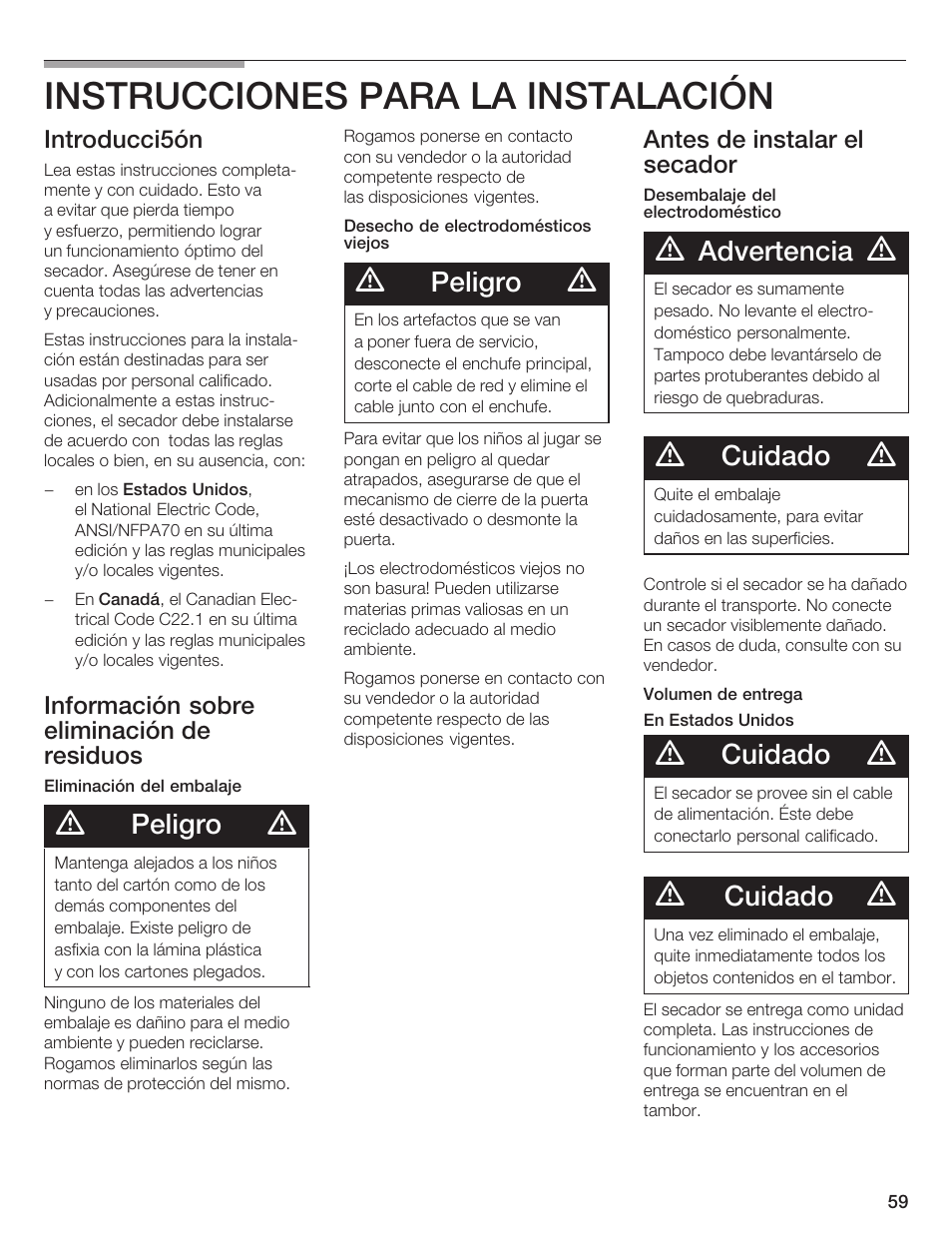 INSTRUCCIONES PARA LA INSTALACIÓN

Introducci5ón

Lea estas instrucciones completamente y con cuidado. Esto va a evitar que pierda tiempo y esfuerzo, permitiendo lograr un funcionamiento óptimo del secador. Asegúrese de tener en cuenta todas las advertencias y precauciones.

Estas instrucciones para la instalación están destinadas para ser usadas por personal calificado. Adicionalmente a estas instrucciones, el secador debe instalarse de acuerdo con todas las reglas locales o bien, en su ausencia, con:

– en los Estados Unidos, el National Electric Code, ANSI/NFPA70 en su última edición y las reglas municipales y/o locales vigentes.

– En Canadá, el Canadian Electrical Code C22.1 en su última edición y las reglas municipales y/o locales vigentes.

Información sobre eliminación de residuos

Eliminación del embalaje

Peligro

Mantenga alejados a los niños tanto del cartón como de los demás componentes del embalaje. Existe peligro de asfixia con la lámina plástica y con los cartones plegados.

Ninguno de los materiales del embalaje es dañino para el medio ambiente y pueden reciclarse. Rogamos eliminarlos según las normas de protección del mismo.

Rogamos ponerse en contacto con su vendedor o la autoridad competente respecto de las disposiciones vigentes.

Desecho de electrodomésticos viejos

Peligro

En los artefactos que se van a poner fuera de servicio, desconecte el enchufe principal, corte el cable de red y elimine el cable junto con el enchufe.

Para evitar que los niños al jugar se pongan en peligro al quedar atrapados, asegurarse de que el mecanismo de cierre de la puerta esté desactivado o desmonte la puerta.

¡Los electrodomésticos viejos no son basura! Pueden utilizarse materias primas valiosas en un reciclado adecuado al medio ambiente.

Rogamos ponerse en contacto con su vendedor o la autoridad competente respecto de las disposiciones vigentes.

Antes de instalar el secador

Desembalaje del electrodoméstico

Advertencia

El secador es sumamente pesado. No levante el electrodoméstico personalmente. Tampoco debe levantárselo de partes protuberantes debido al riesgo de quebraduras.

Cuidado

Quite el embalaje cuidadosamente, para evitar daños en las superficies.

Controle si el secador se ha dañado durante el transporte. No conecte un secador visiblemente dañado. En casos de duda, consulte con su vendedor.

Volumen de entrega

En Estados Unidos

Cuidado

El secador se provee sin el cable de alimentación. Éste debe conectarlo personal calificado.

Cuidado

Una vez eliminado el embalaje, quite inmediatamente todos los objetos contenidos en el tambor.

El secador se entrega como unidad completa. Las instrucciones de funcionamiento y los accesorios que forman parte del volumen de entrega se encuentran en el tambor.

59